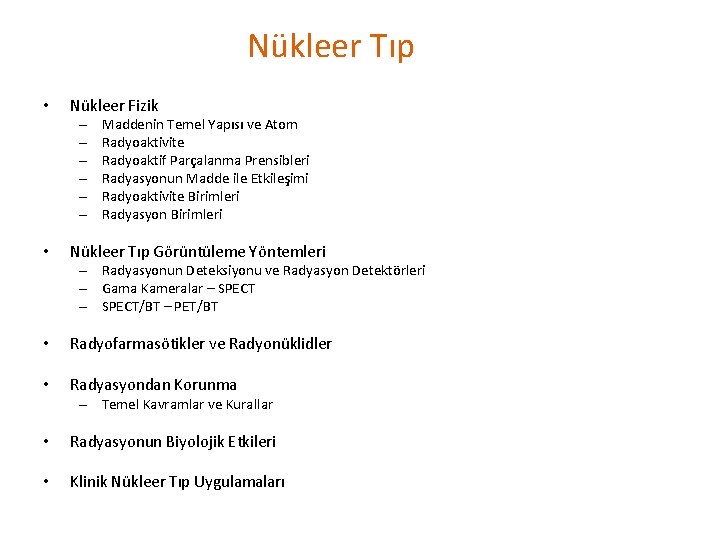 Nükleer Tıp

• Nükleer Fizik
– Maddenin Temel Yapısı ve Atom
– Radyoaktivite
– Radyoaktif Parçalanma Prensibleri
– Radyasyonun Madde ile Etkileşimi
– Radyoaktivite Birimleri
– Radyasyon Birimleri

• Nükleer Tıp Görüntüleme Yöntemleri
– Radyasyonun Deteksiyonu ve Radyasyon Detektörleri
– Gama Kameralar – SPECT
– SPECT/BT – PET/BT

• Radyofarmasötikler ve Radyonüklidler

• Radyasyondan Korunma
– Temel Kavramlar ve Kurallar

• Radyasyonun Biyolojik Etkileri

• Klinik Nükleer Tıp Uygulamaları